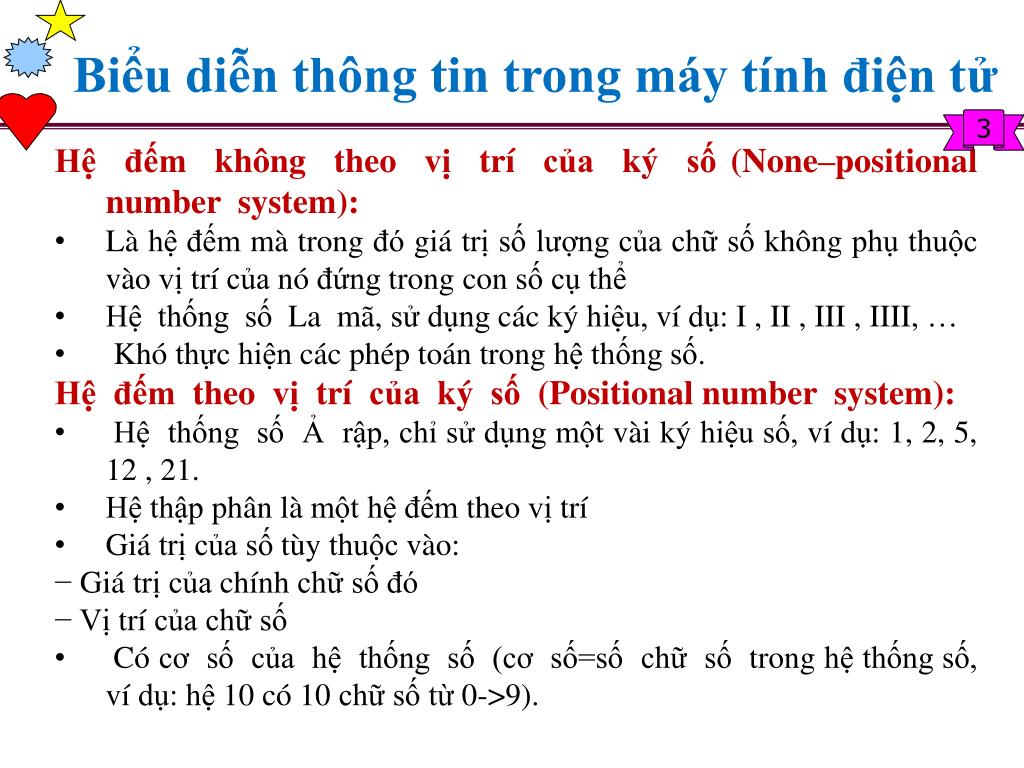 Biểu diễn thông tin trong máy tính điện tử

3

Hệ đếm không theo vị trí của ký số (None–positional number system):

• Là hệ đếm mà trong đó giá trị số lượng của chữ số không phụ thuộc vào vị trí của nó đứng trong con số cụ thể

• Hệ thống số La mã, sử dụng các ký hiệu, ví dụ: I , II , III , IIII, …

• Khó thực hiện các phép toán trong hệ thống số.

Hệ đếm theo vị trí của ký số (Positional number system):

• Hệ thống số Ả rập, chỉ sử dụng một vài ký hiệu số, ví dụ: 1, 2, 5, 12 , 21.

• Hệ thập phân là một hệ đếm theo vị trí

• Giá trị của số tùy thuộc vào:

− Giá trị của chính chữ số đó

− Vị trí của chữ số

• Có cơ số của hệ thống số (cơ số=số chữ số trong hệ thống số, ví dụ: hệ 10 có 10 chữ số từ 0->9).